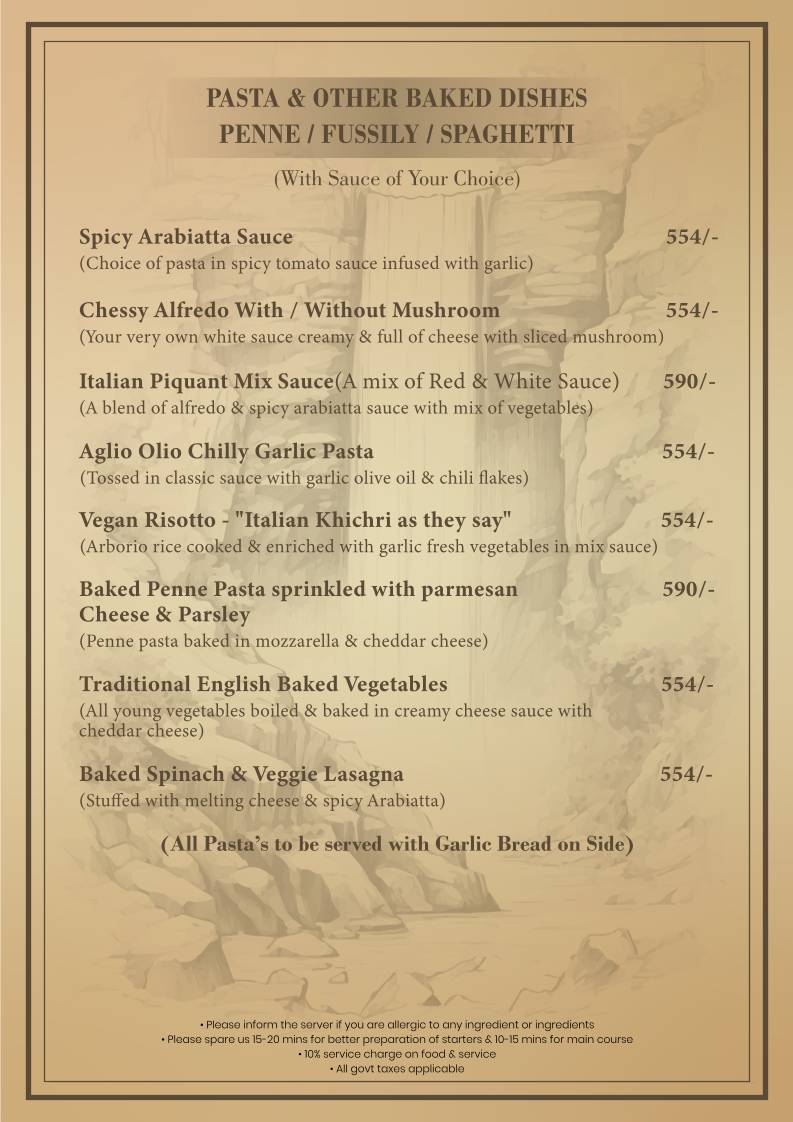 PASTA & OTHER BAKED DISHES
PENNE / FUSSILY / SPAGHETTI

(With Sauce of Your Choice)

Spicy Arabiatta Sauce 554/-
(Choice of pasta in spicy tomato sauce infused with garlic)

Chessy Alfredo With / Without Mushroom 554/-
(Your very own white sauce creamy & full of cheese with sliced mushroom)

Italian Piquant Mix Sauce(A mix of Red & White Sauce) 590/-
(A blend of alfredo & spicy arabiatta sauce with mix of vegetables)

Aglio Olio Chilly Garlic Pasta 554/-
(Tossed in classic sauce with garlic olive oil & chili flakes)

Vegan Risotto - "Italian Khichri as they say" 554/-
(Arborio rice cooked & enriched with garlic fresh vegetables in mix sauce)

Baked Penne Pasta sprinkled with parmesan Cheese & Parsley 590/-
(Penne pasta baked in mozzarella & cheddar cheese)

Traditional English Baked Vegetables 554/-
(All young vegetables boiled & baked in creamy cheese sauce with cheddar cheese)

Baked Spinach & Veggie Lasagna 554/-
(Stuffed with melting cheese & spicy Arabiatta)

(All Pasta's to be served with Garlic Bread on Side)

• Please inform the server if you are allergic to any ingredient or ingredients
• Please spare us 15-20 mins for better preparation of starters & 10-15 mins for main course
• 10% service charge on food & service
• All govt taxes applicable